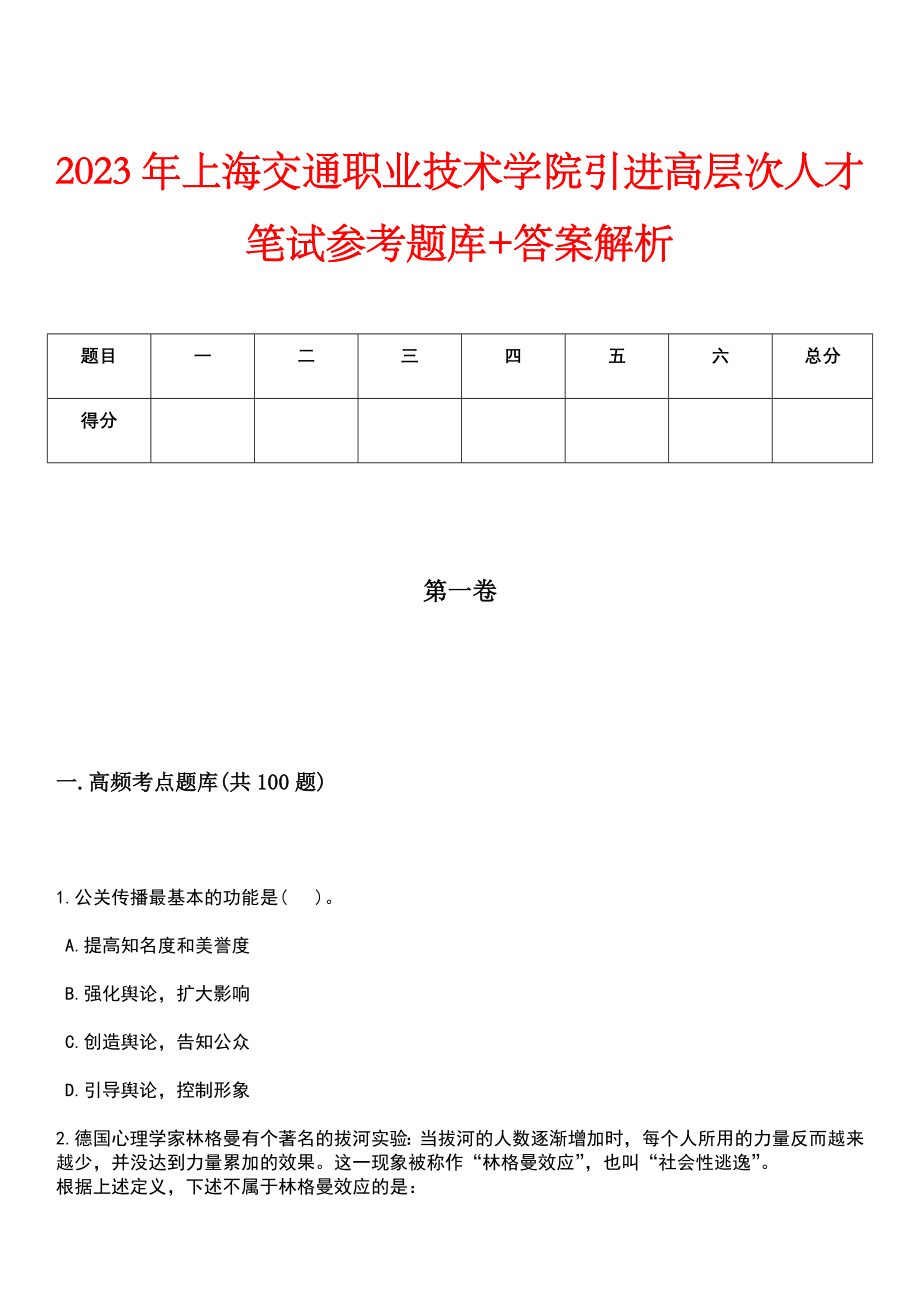 2023年上海交通职业技术学院引进高层次人才笔试参考题库+答案解析

| 题目 | 一 | 二 | 三 | 四 | 五 | 六 | 总分 |
|---|---|---|---|---|---|---|---|
| 得分 | | | | | | | |

第一卷

一.高频考点题库(共100题)

1.公关传播最基本的功能是(　)。

A.提高知名度和美誉度

B.强化舆论，扩大影响

C.创造舆论，告知公众

D.引导舆论，控制形象

2.德国心理学家林格曼有个著名的拔河实验:当拔河的人数逐渐增加时，每个人所用的力量反而越来越少，并没达到力量累加的效果。这一现象被称作“林格曼效应”，也叫“社会性逃逸”。
根据上述定义，下述不属于林格曼效应的是：